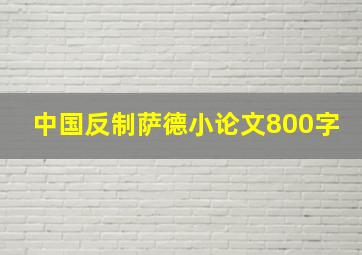 中国反制萨德小论文800字